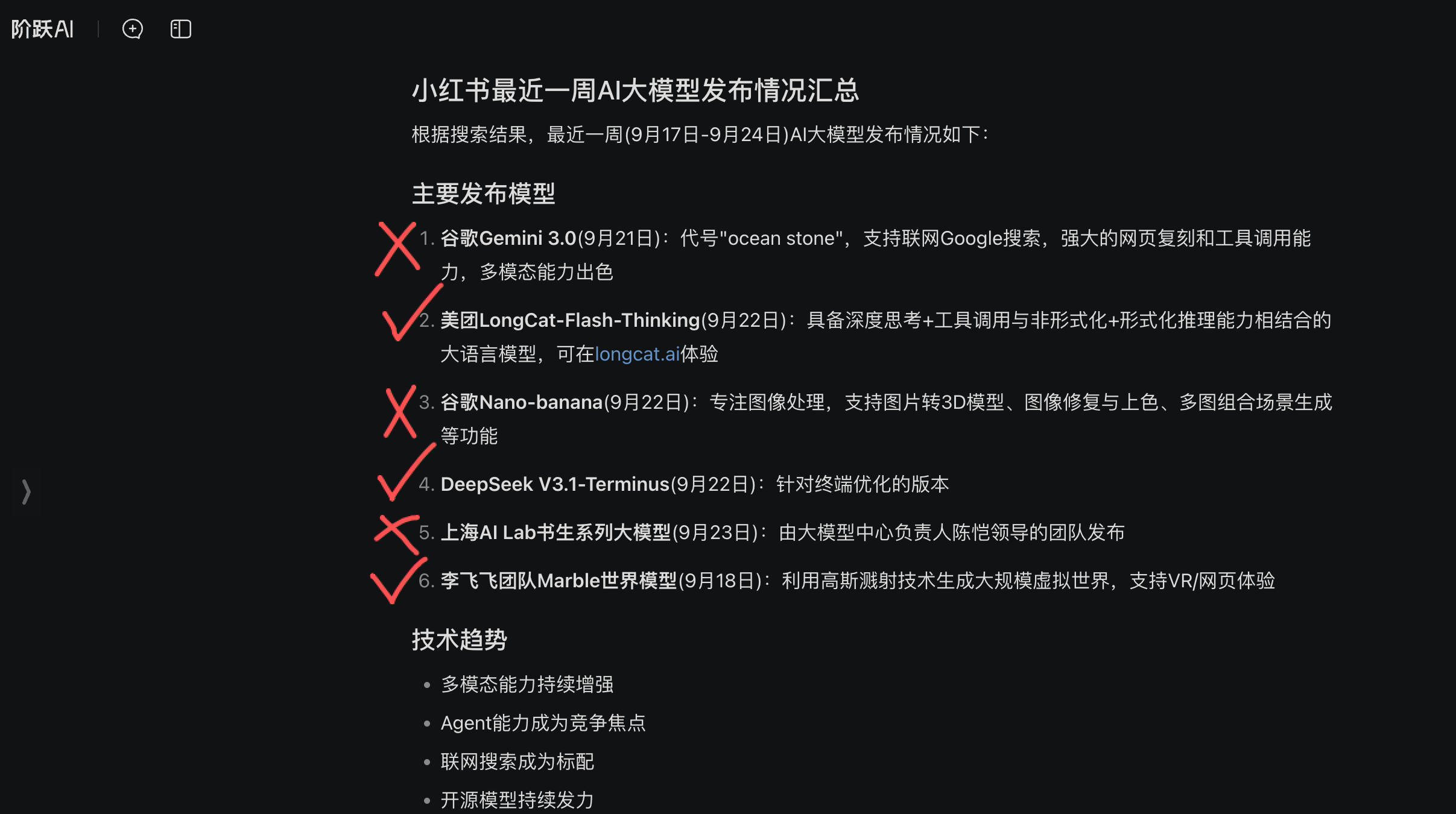 阶跃AI

小红书最近一周AI大模型发布情况汇总

根据搜索结果，最近一周(9月17日-9月24日)AI大模型发布情况如下：

主要发布模型

1. 谷歌Gemini 3.0(9月21日)：代号"ocean stone"，支持联网Google搜索，强大的网页复刻和工具调用能力，多模态能力出色
2. 美团LongCat-Flash-Thinking(9月22日)：具备深度思考+工具调用与非形式化+形式化推理能力相结合的大语言模型，可在longcat.ai体验
3. 谷歌Nano-banana(9月22日)：专注图像处理，支持图片转3D模型、图像修复与上色、多图组合场景生成等功能
4. DeepSeek V3.1-Terminus(9月22日)：针对终端优化的版本
5. 上海AI Lab书生系列大模型(9月23日)：由大模型中心负责人陈恺领导的团队发布
6. 李飞飞团队Marble世界模型(9月18日)：利用高斯溅射技术生成大规模虚拟世界，支持VR/网页体验

技术趋势

• 多模态能力持续增强
• Agent能力成为竞争焦点
• 联网搜索成为标配
• 开源模型持续发力